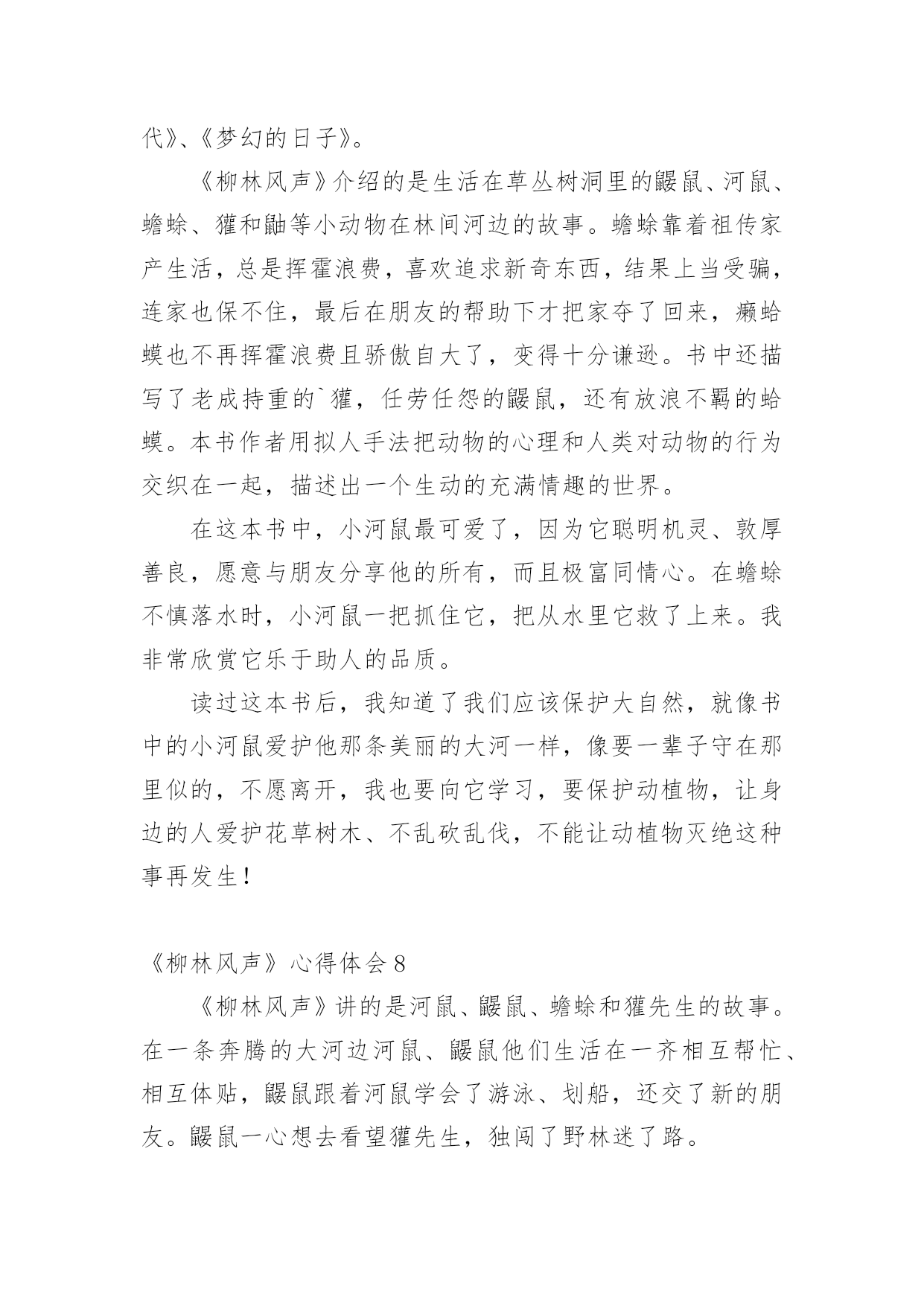 代》、《梦幻的日子》。

《柳林风声》介绍的是生活在草丛树洞里的鼹鼠、河鼠、蟾蜍、獾和鼬等小动物在林间河边的故事。蟾蜍靠着祖传家产生活，总是挥霍浪费，喜欢追求新奇东西，结果上当受骗，连家也保不住，最后在朋友的帮助下才把家夺了回来，癞蛤蟆也不再挥霍浪费且骄傲自大了，变得十分谦逊。书中还描写了老成持重的`獾，任劳任怨的鼹鼠，还有放浪不羁的蛤蟆。本书作者用拟人手法把动物的心理和人类对动物的行为交织在一起，描述出一个生动的充满情趣的世界。

在这本书中，小河鼠最可爱了，因为它聪明机灵、敦厚善良，愿意与朋友分享他的所有，而且极富同情心。在蟾蜍不慎落水时，小河鼠一把抓住它，把从水里它救了上来。我非常欣赏它乐于助人的品质。

读过这本书后，我知道了我们应该保护大自然，就像书中的小河鼠爱护他那条美丽的大河一样，像要一辈子守在那里似的，不愿离开，我也要向它学习，要保护动植物，让身边的人爱护花草树木、不乱砍乱伐，不能让动植物灭绝这种事再发生！

《柳林风声》心得体会 8

《柳林风声》讲的是河鼠、鼹鼠、蟾蜍和獾先生的故事。在一条奔腾的大河边河鼠、鼹鼠他们生活在一齐相互帮忙、相互体贴，鼹鼠跟着河鼠学会了游泳、划船，还交了新的朋友。鼹鼠一心想去看望獾先生，独闯了野林迷了路。